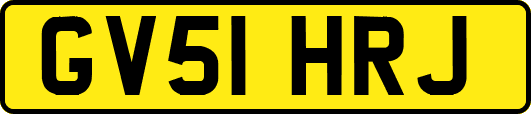 GV51 HRJ